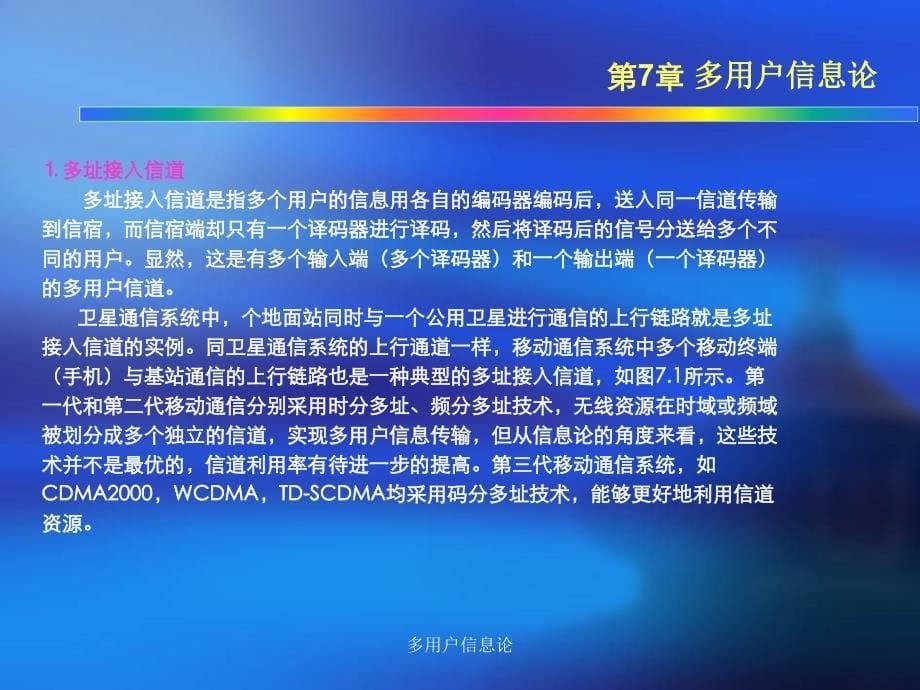 第7章 多用户信息论

1. 多址接入信道

多址接入信道是指多个用户的信息用各自的编码器编码后，送入同一信道传输到信宿，而信宿端却只有一个译码器进行译码，然后将译码后的信号分送给多个不同的用户。显然，这是有多个输入端（多个译码器）和一个输出端（一个译码器）的多用户信道。

卫星通信系统中，个地面站同时与一个公用卫星进行通信的上行链路就是多址接入信道的实例。同卫星通信系统的上行通道一样，移动通信系统中多个移动终端（手机）与基站通信的上行链路也是一种典型的多址接入信道，如图7.1所示。第一代和第二代移动通信分别采用时分多址、频分多址技术，无线资源在时域或频域被划分成多个独立的信道，实现多用户信息传输，但从信息论的角度来看，这些技术并不是最优的，信道利用率有待进一步的提高。第三代移动通信系统，如CDMA2000，WCDMA，TD-SCDMA均采用码分多址技术，能够更好地利用信道资源。

多用户信息论